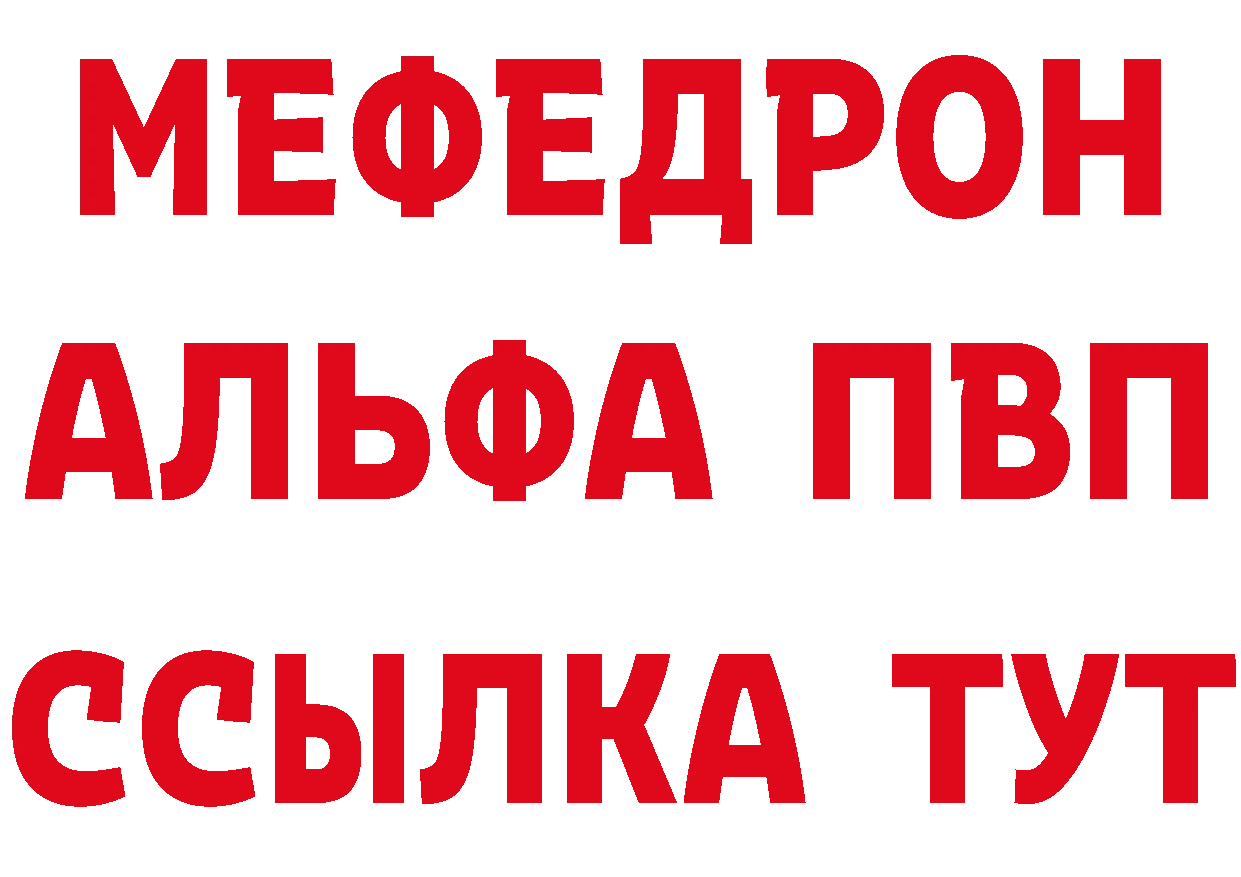 МЕФЕДРОН
АЛЬФА ПВП
ССЫЛКА ТУТ